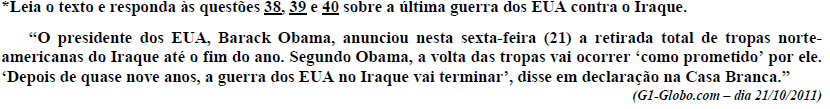 *Leia o texto e responda às questões 38, 39 e 40 sobre a última guerra dos EUA contra o Iraque.

"O presidente dos EUA, Barack Obama, anunciou nesta sexta-feira (21) a retirada total de tropas norte-americanas do Iraque até o fim do ano. Segundo Obama, a volta das tropas vai ocorrer 'como prometido' por ele. 'Depois de quase nove anos, a guerra dos EUA no Iraque vai terminar', disse em declaração na Casa Branca."

(G1-Globo.com – dia 21/10/2011)